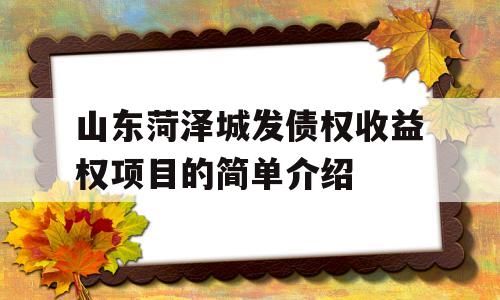 山东菏泽城发债权收益权项目的简单介绍